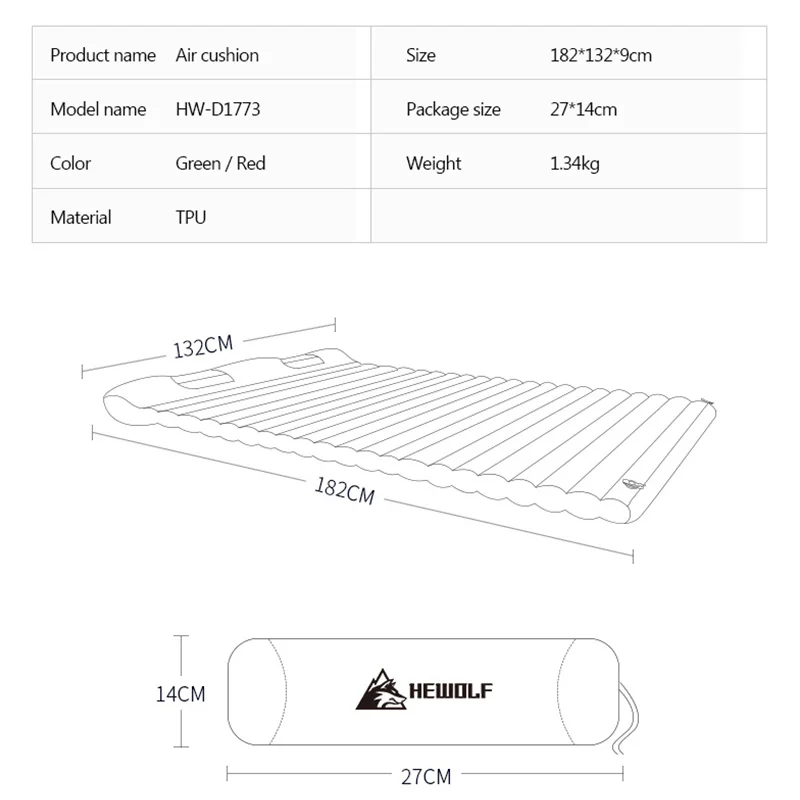 | Product name | Air cushion | Size | 182*132*9cm |
|---|---|---|---|
| Model name | HW-D1773 | Package size | 27*14cm |
| Color | Green / Red | Weight | 1.34kg |
| Material | TPU | | |

132CM

182CM

14CM

HEWOLF

27CM